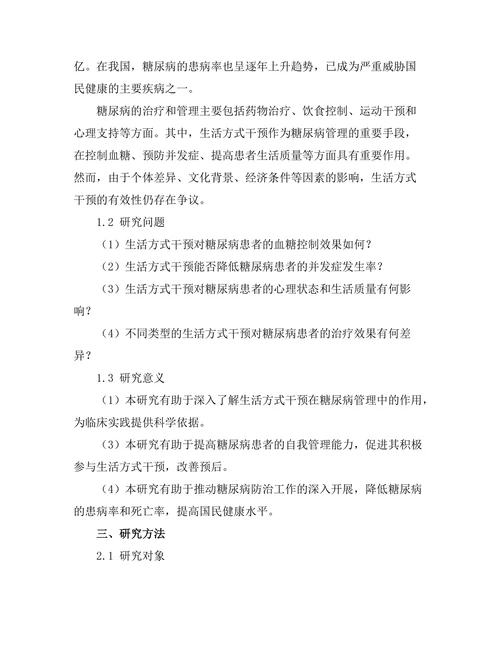 亿。在我国，糖尿病的患病率也呈逐年上升趋势，已成为严重威胁国民健康的主要疾病之一。

糖尿病的治疗和管理主要包括药物治疗、饮食控制、运动干预和心理支持等方面。其中，生活方式干预作为糖尿病管理的重要手段，在控制血糖、预防并发症、提高患者生活质量等方面具有重要作用。然而，由于个体差异、文化背景、经济条件等因素的影响，生活方式干预的有效性仍存在争议。

1.2 研究问题

（1）生活方式干预对糖尿病患者的血糖控制效果如何？

（2）生活方式干预能否降低糖尿病患者的并发症发生率？

（3）生活方式干预对糖尿病患者的心理状态和生活质量有何影响？

（4）不同类型的生活方式干预对糖尿病患者的治疗效果有何差异？

1.3 研究意义

（1）本研究有助于深入了解生活方式干预在糖尿病管理中的作用，为临床实践提供科学依据。

（3）本研究有助于提高糖尿病患者的自我管理能力，促进其积极参与生活方式干预，改善预后。

（4）本研究有助于推动糖尿病防治工作的深入开展，降低糖尿病的患病率和死亡率，提高国民健康水平。

三、研究方法

2.1 研究对象